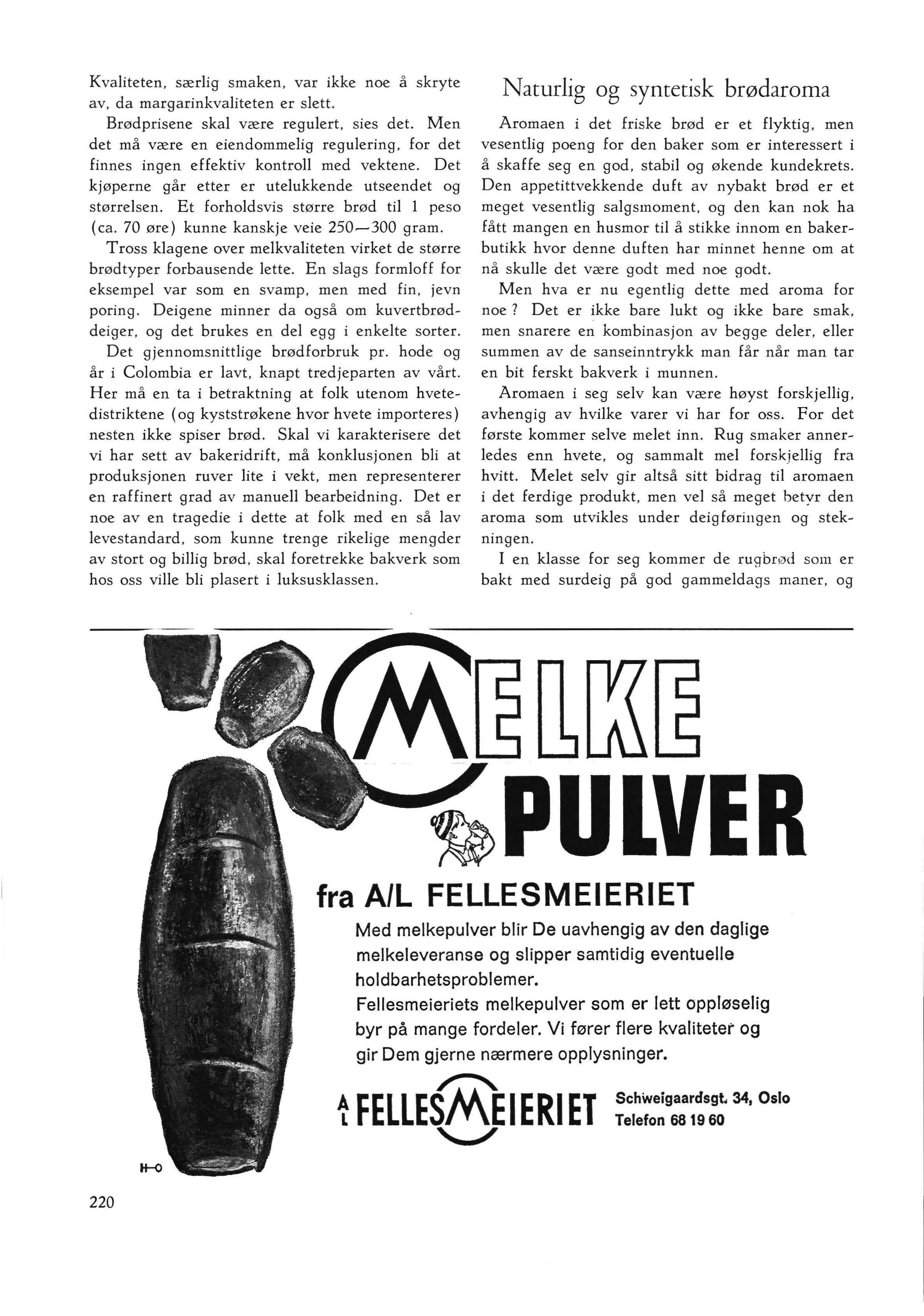 Kvaliteten, særlig smaken, var ikke noe å skryte av, da margarinkvaliteten er slett.

Brødprisene skal være regulert, sies det. Men det må være en eiendommelig regulering, for det finnes ingen effektiv kontroll med vektene. Det kjøperne går etter er utelukkende utseendet og størrelsen. Et forholdsvis større brød til 1 peso (ca. 70 øre) kunne kanskje veie 250—300 gram.

Tross klagene over melkvaliteten virket de større brødtyper forbausende lette. En slags formloff for eksempel var som en svamp, men med fin, jevn poring. Deigene minner da også om kuvertbrøddeiger, og det brukes en del egg i enkelte sorter.

Det gjennomsnittlige brødforbruk pr. hode og år i Colombia er lavt, knapt tredjeparten av vårt. Her må en ta i betraktning at folk utenom hvetedistriktene (og kyststrøkene hvor hvete importeres) nesten ikke spiser brød. Skal vi karakterisere det vi har sett av bakeridrift, må konklusjonen bli at produksjonen ruver lite i vekt, men representerer en raffinert grad av manuell bearbeidning. Det er noe av en tragedie i dette at folk med en så lav levestandard, som kunne trenge rikelige mengder av stort og billig brød, skal foretrekke bakverk som hos oss ville bli plasert i luksusklassen.

Naturlig og syntetisk brødaroma

Aromaen i det friske brød er et flyktig, men vesentlig poeng for den baker som er interessert i å skaffe seg en god, stabil og økende kundekrets. Den appetittvekkende duft av nybakt brød er et meget vesentlig salgsmoment, og den kan nok ha fått mangen en husmor til å stikke innom en bakerbutikk hvor denne duften har minnet henne om at nå skulle det være godt med noe godt.

Men hva er nu egentlig dette med aroma for noe? Det er ikke bare lukt og ikke bare smak, men snarere en kombinasjon av begge deler, eller summen av de sanseinntrykk man får når man tar en bit ferskt bakverk i munnen.

Aromaen i seg selv kan være høyst forskjellig, avhengig av hvilke varer vi har for oss. For det første kommer selve melet inn. Rug smaker annerledes enn hvete, og sammalt mel forskjellig fra hvitt. Melet selv gir altså sitt bidrag til aromaen i det ferdige produkt, men vel så meget betyr den aroma som utvikles under deigføringen og stekningen.

I en klasse for seg kommer de rugbrød som er bakt med surdeig på god gammeldags maner, og

MELKE PULVER

fra A/L FELLESMEIERIET

Med melkepulver blir De uavhengig av den daglige melkeleveranse og slipper samtidig eventuelle holdbarhetsproblemer.
Fellesmeieriets melkepulver som er lett oppløselig byr på mange fordeler. Vi fører flere kvaliteter og gir Dem gjerne nærmere opplysninger.

A/L FELLESMEIERIET Schweigaardsgt. 34, Oslo Telefon 68 19 60

H-O

220